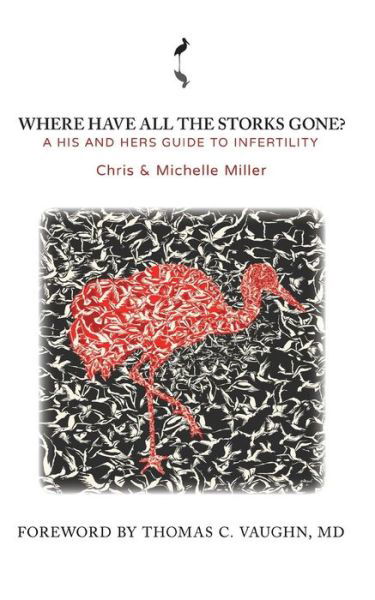 WHERE HAVE ALL THE STORKS GONE?
A HIS AND HERS GUIDE TO INFERTILITY

Chris & Michelle Miller

FOREWORD BY THOMAS C. VAUGHN, MD